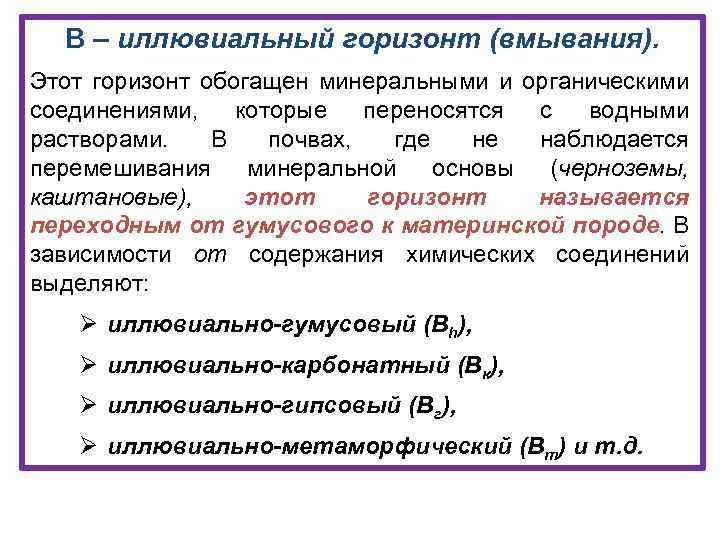 В – иллювиальный горизонт (вмывания).

Этот горизонт обогащен минеральными и органическими соединениями, которые переносятся с водными растворами. В почвах, где не наблюдается перемешивания минеральной основы (черноземы, каштановые), этот горизонт называется переходным от гумусового к материнской породе. В зависимости от содержания химических соединений выделяют:

➢ иллювиально-гумусовый ($B_h$),
➢ иллювиально-карбонатный ($B_к$),
➢ иллювиально-гипсовый ($B_г$),
➢ иллювиально-метаморфический ($B_m$) и т.д.